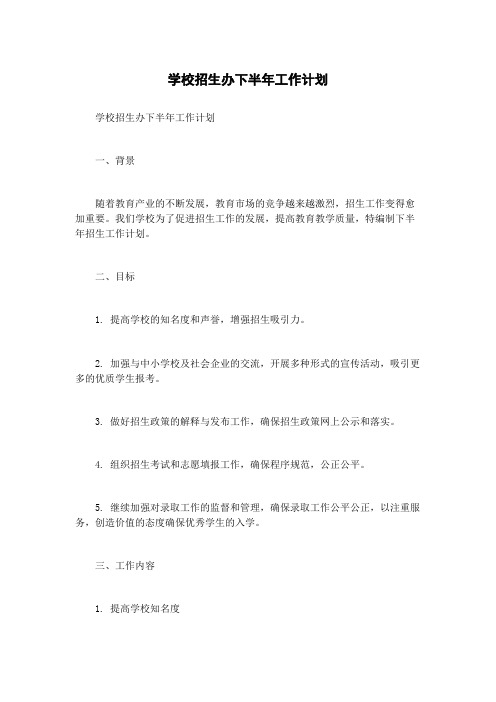 学校招生办下半年工作计划

学校招生办下半年工作计划

一、背景

随着教育产业的不断发展，教育市场的竞争越来越激烈，招生工作变得愈加重要。我们学校为了促进招生工作的发展，提高教育教学质量，特编制下半年招生工作计划。

二、目标

1. 提高学校的知名度和声誉，增强招生吸引力。

2. 加强与中小学校及社会企业的交流，开展多种形式的宣传活动，吸引更多的优质学生报考。

3. 做好招生政策的解释与发布工作，确保招生政策网上公示和落实。

4. 组织招生考试和志愿填报工作，确保程序规范，公正公平。

5. 继续加强对录取工作的监督和管理，确保录取工作公平公正，以注重服务，创造价值的态度确保优秀学生的入学。

三、工作内容

1. 提高学校知名度